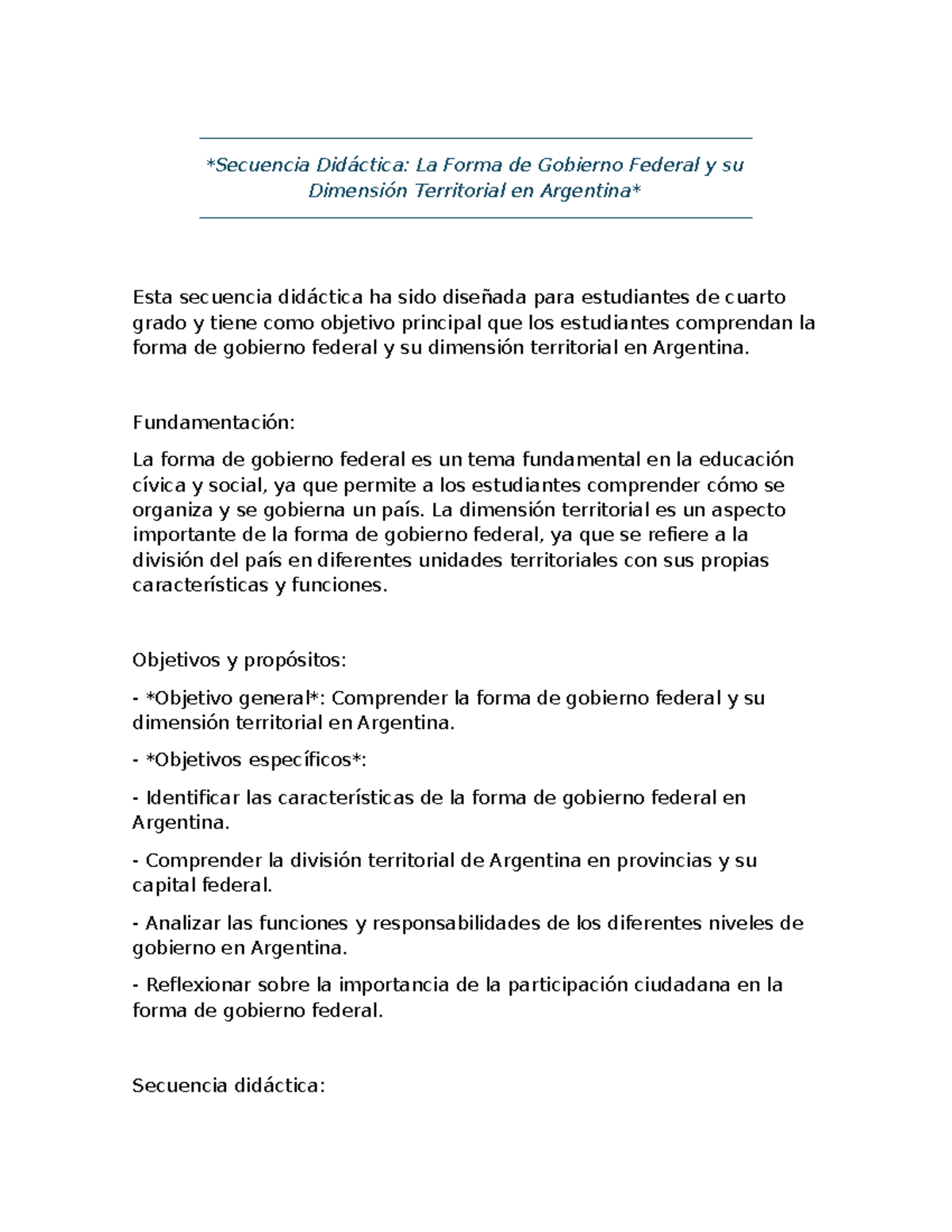 *Secuencia Didáctica: La Forma de Gobierno Federal y su Dimensión Territorial en Argentina*

Esta secuencia didáctica ha sido diseñada para estudiantes de cuarto grado y tiene como objetivo principal que los estudiantes comprendan la forma de gobierno federal y su dimensión territorial en Argentina.

Fundamentación:

La forma de gobierno federal es un tema fundamental en la educación cívica y social, ya que permite a los estudiantes comprender cómo se organiza y se gobierna un país. La dimensión territorial es un aspecto importante de la forma de gobierno federal, ya que se refiere a la división del país en diferentes unidades territoriales con sus propias características y funciones.

Objetivos y propósitos:

- *Objetivo general*: Comprender la forma de gobierno federal y su dimensión territorial en Argentina.

- *Objetivos específicos*:

- Identificar las características de la forma de gobierno federal en Argentina.

- Comprender la división territorial de Argentina en provincias y su capital federal.

- Analizar las funciones y responsabilidades de los diferentes niveles de gobierno en Argentina.

- Reflexionar sobre la importancia de la participación ciudadana en la forma de gobierno federal.

Secuencia didáctica: